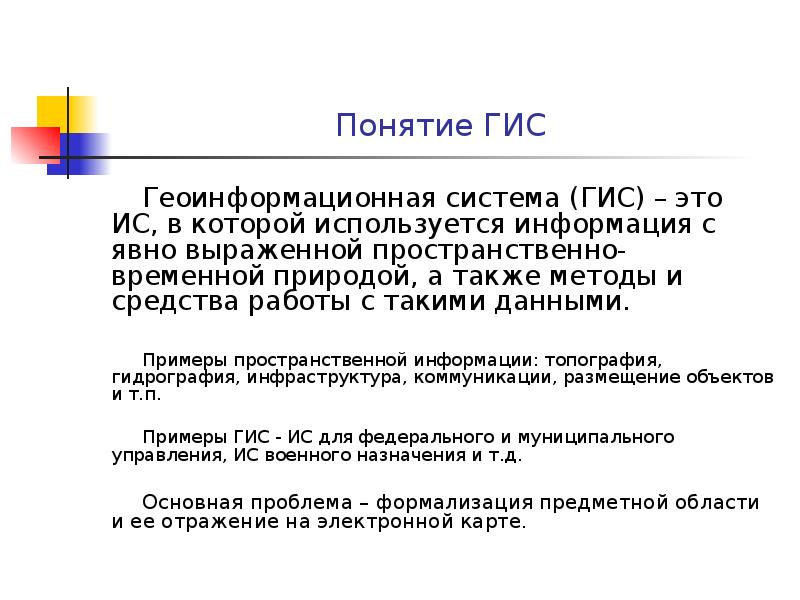 Понятие ГИС

Геоинформационная система (ГИС) – это ИС, в которой используется информация с явно выраженной пространственно-временной природой, а также методы и средства работы с такими данными.

Примеры пространственной информации: топография, гидрография, инфраструктура, коммуникации, размещение объектов и т.п.

Примеры ГИС - ИС для федерального и муниципального управления, ИС военного назначения и т.д.

Основная проблема – формализация предметной области и ее отражение на электронной карте.